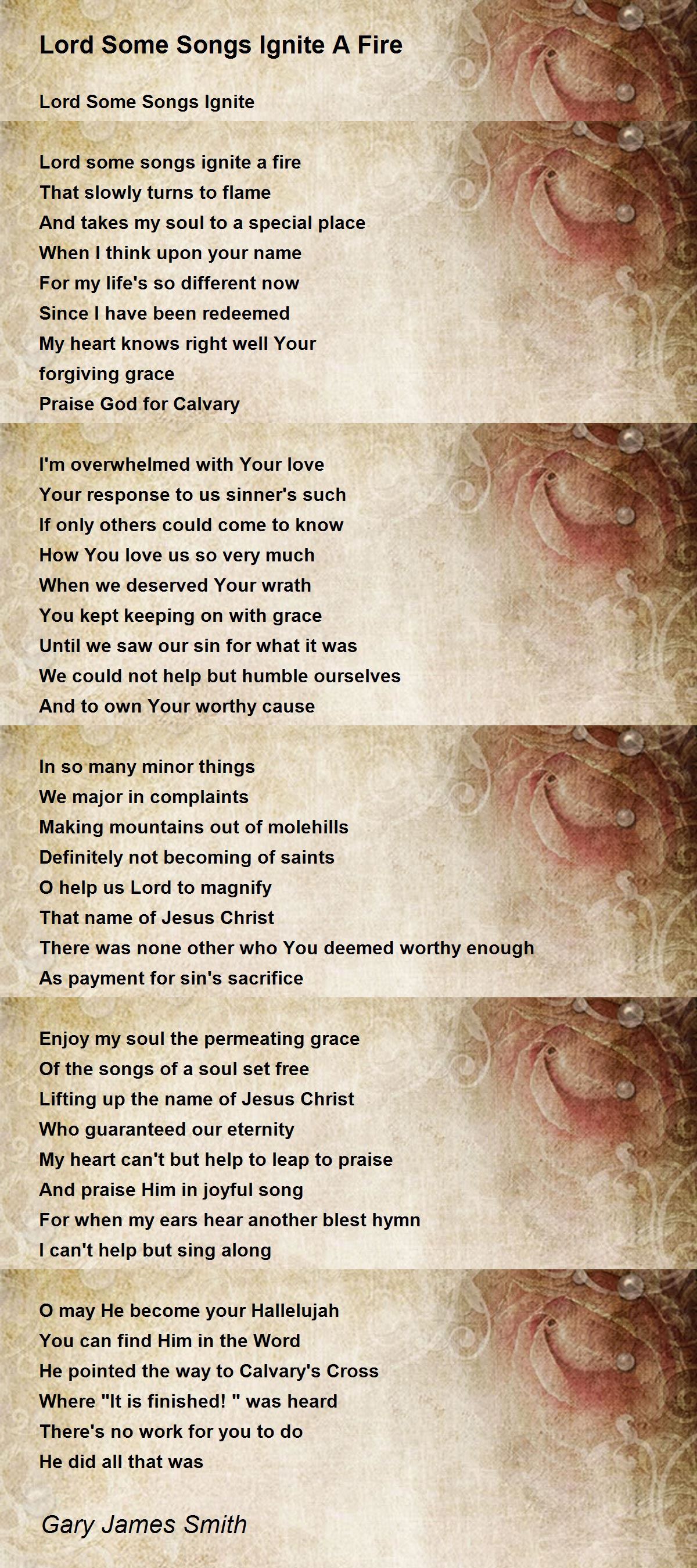 Lord Some Songs Ignite A Fire

Lord Some Songs Ignite

Lord some songs ignite a fire
That slowly turns to flame
And takes my soul to a special place
When I think upon your name
For my life's so different now
Since I have been redeemed
My heart knows right well Your forgiving grace
Praise God for Calvary

I'm overwhelmed with Your love
Your response to us sinner's such
If only others could come to know
How You love us so very much
When we deserved Your wrath
You kept keeping on with grace
Until we saw our sin for what it was
We could not help but humble ourselves
And to own Your worthy cause

In so many minor things
We major in complaints
Making mountains out of molehills
Definitely not becoming of saints
O help us Lord to magnify
That name of Jesus Christ
There was none other who You deemed worthy enough
As payment for sin's sacrifice

Enjoy my soul the permeating grace
Of the songs of a soul set free
Lifting up the name of Jesus Christ
Who guaranteed our eternity
My heart can't but help to leap to praise
And praise Him in joyful song
For when my ears hear another blest hymn
I can't help but sing along

O may He become your Hallelujah
You can find Him in the Word
He pointed the way to Calvary's Cross
Where "It is finished! " was heard
There's no work for you to do
He did all that was

Gary James Smith